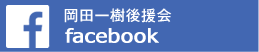 f
岡田一樹後援会
facebook